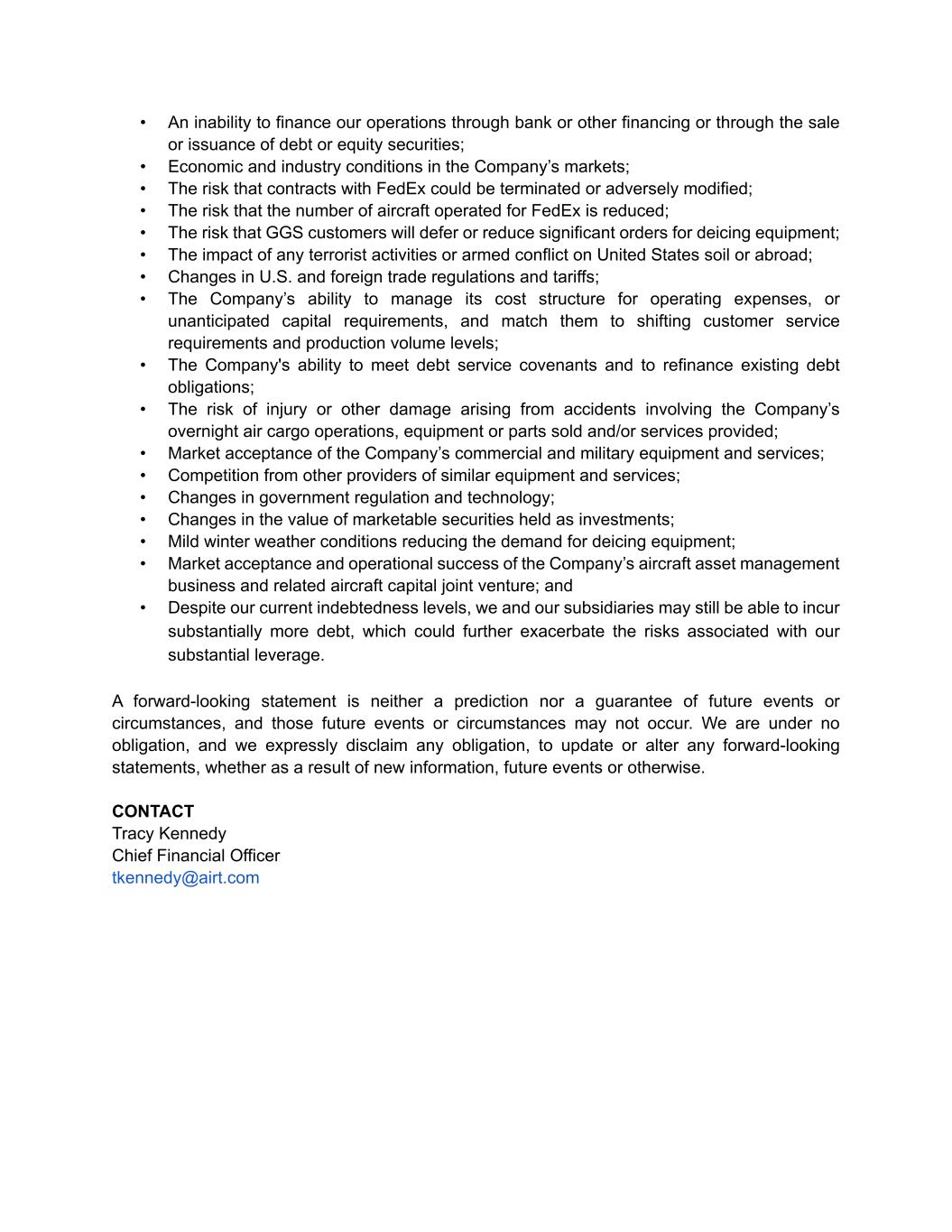 • An inability to finance our operations through bank or other financing or through the sale or issuance of debt or equity securities;
• Economic and industry conditions in the Company’s markets;
• The risk that contracts with FedEx could be terminated or adversely modified;
• The risk that the number of aircraft operated for FedEx is reduced;
• The risk that GGS customers will defer or reduce significant orders for deicing equipment;
• The impact of any terrorist activities or armed conflict on United States soil or abroad;
• Changes in U.S. and foreign trade regulations and tariffs;
• The Company’s ability to manage its cost structure for operating expenses, or unanticipated capital requirements, and match them to shifting customer service requirements and production volume levels;
• The Company's ability to meet debt service covenants and to refinance existing debt obligations;
• The risk of injury or other damage arising from accidents involving the Company’s overnight air cargo operations, equipment or parts sold and/or services provided;
• Market acceptance of the Company’s commercial and military equipment and services;
• Competition from other providers of similar equipment and services;
• Changes in government regulation and technology;
• Changes in the value of marketable securities held as investments;
• Mild winter weather conditions reducing the demand for deicing equipment;
• Market acceptance and operational success of the Company’s aircraft asset management business and related aircraft capital joint venture; and
• Despite our current indebtedness levels, we and our subsidiaries may still be able to incur substantially more debt, which could further exacerbate the risks associated with our substantial leverage.

A forward-looking statement is neither a prediction nor a guarantee of future events or circumstances, and those future events or circumstances may not occur. We are under no obligation, and we expressly disclaim any obligation, to update or alter any forward-looking statements, whether as a result of new information, future events or otherwise.

CONTACT
Tracy Kennedy
Chief Financial Officer
tkennedy@airt.com